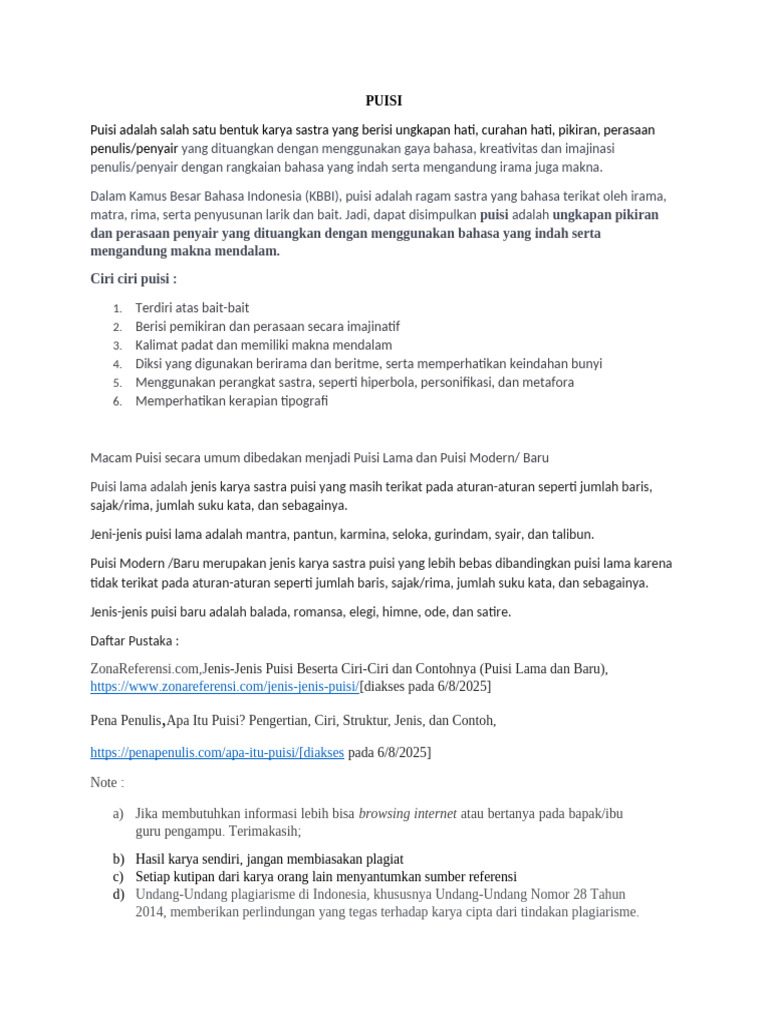 PUISI

Puisi adalah salah satu bentuk karya sastra yang berisi ungkapan hati, curahan hati, pikiran, perasaan penulis/penyair yang dituangkan dengan menggunakan gaya bahasa, kreativitas dan imajinasi penulis/penyair dengan rangkaian bahasa yang indah serta mengandung irama juga makna.

Dalam Kamus Besar Bahasa Indonesia (KBBI), puisi adalah ragam sastra yang bahasa terikat oleh irama, matra, rima, serta penyusunan larik dan bait. Jadi, dapat disimpulkan puisi adalah ungkapan pikiran dan perasaan penyair yang dituangkan dengan menggunakan bahasa yang indah serta mengandung makna mendalam.

Ciri ciri puisi :

1. Terdiri atas bait-bait
2. Berisi pemikiran dan perasaan secara imajinatif
3. Kalimat padat dan memiliki makna mendalam
4. Diksi yang digunakan berirama dan beritme, serta memperhatikan keindahan bunyi
5. Menggunakan perangkat sastra, seperti hiperbola, personifikasi, dan metafora
6. Memperhatikan kerapian tipografi

Macam Puisi secara umum dibedakan menjadi Puisi Lama dan Puisi Modern/ Baru

Puisi lama adalah jenis karya sastra puisi yang masih terikat pada aturan-aturan seperti jumlah baris, sajak/rima, jumlah suku kata, dan sebagainya.

Jeni-jenis puisi lama adalah mantra, pantun, karmina, seloka, gurindam, syair, dan talibun.

Puisi Modern /Baru merupakan jenis karya sastra puisi yang lebih bebas dibandingkan puisi lama karena tidak terikat pada aturan-aturan seperti jumlah baris, sajak/rima, jumlah suku kata, dan sebagainya.

Jenis-jenis puisi baru adalah balada, romansa, elegi, himne, ode, dan satire.

Daftar Pustaka :

ZonaReferensi.com,Jenis-Jenis Puisi Beserta Ciri-Ciri dan Contohnya (Puisi Lama dan Baru), https://www.zonareferensi.com/jenis-jenis-puisi/[diakses pada 6/8/2025]

Pena Penulis,Apa Itu Puisi? Pengertian, Ciri, Struktur, Jenis, dan Contoh,

https://penapenulis.com/apa-itu-puisi/[diakses pada 6/8/2025]

Note :

a) Jika membutuhkan informasi lebih bisa browsing internet atau bertanya pada bapak/ibu guru pengampu. Terimakasih;

b) Hasil karya sendiri, jangan membiasakan plagiat
c) Setiap kutipan dari karya orang lain menyantumkan sumber referensi
d) Undang-Undang plagiarisme di Indonesia, khususnya Undang-Undang Nomor 28 Tahun 2014, memberikan perlindungan yang tegas terhadap karya cipta dari tindakan plagiarisme.